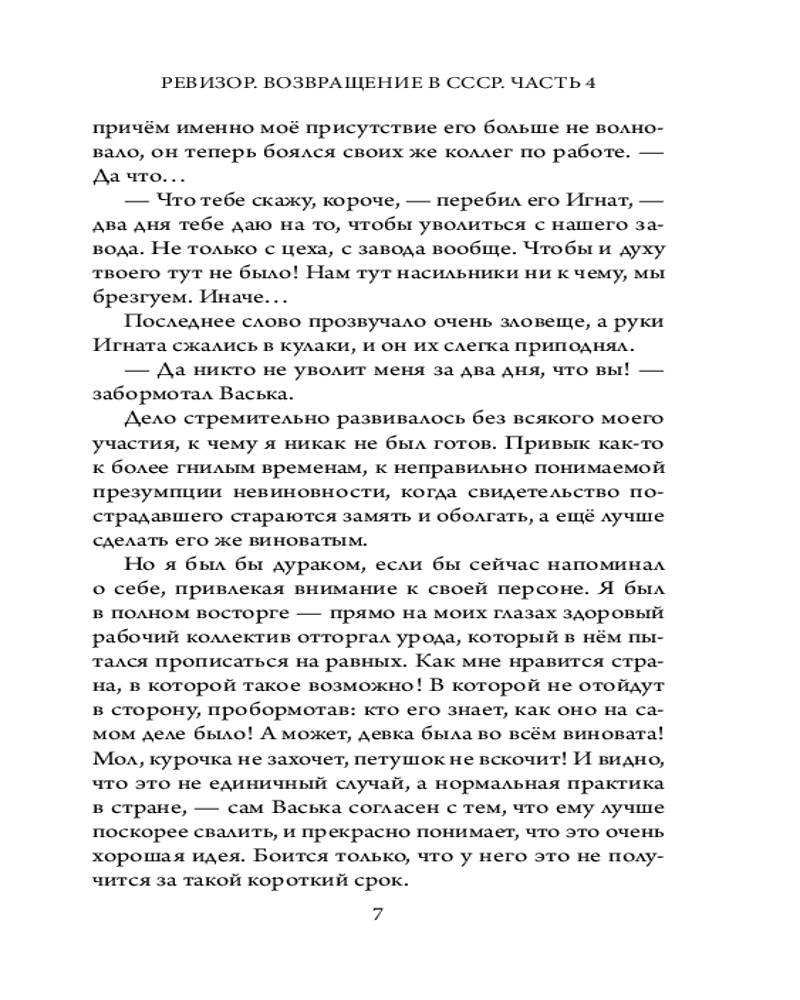 РЕВИЗОР. ВОЗВРАЩЕНИЕ В СССР. ЧАСТЬ 4

причём именно моё присутствие его больше не волновало, он теперь боялся своих же коллег по работе. — Да что…

— Что тебе скажу, короче, — перебил его Игнат, — два дня тебе даю на то, чтобы уволиться с нашего завода. Не только с цеха, с завода вообще. Чтобы и духу твоего тут не было! Нам тут насильники ни к чему, мы брезгуем. Иначе…

Последнее слово прозвучало очень зловеще, а руки Игната сжались в кулаки, и он их слегка приподнял.

— Да никто не уволит меня за два дня, что вы! — забормотал Васька.

Дело стремительно развивалось без всякого моего участия, к чему я никак не был готов. Привык как-то к более гнилым временам, к неправильно понимаемой презумпции невиновности, когда свидетельство пострадавшего стараются замять и оболгать, а ещё лучше сделать его же виноватым.

Но я был бы дураком, если бы сейчас напоминал о себе, привлекая внимание к своей персоне. Я был в полном восторге — прямо на моих глазах здоровый рабочий коллектив отторгал урода, который в нём пытался прописаться на равных. Как мне нравится страна, в которой такое возможно! В которой не отойдут в сторону, пробормотав: кто его знает, как оно на самом деле было! А может, девка была во всём виновата! Мол, курочка не захочет, петушок не вскочит! И видно, что это не единичный случай, а нормальная практика в стране, — сам Васька согласен с тем, что ему лучше поскорее свалить, и прекрасно понимает, что это очень хорошая идея. Боится только, что у него это не получится за такой короткий срок.

7